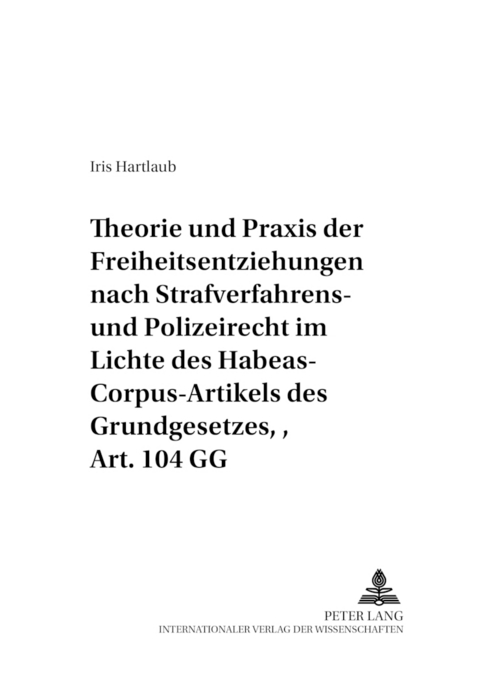 Iris Hartlaub

Theorie und Praxis der Freiheitsentziehungen nach Strafverfahrens- und Polizeirecht im Lichte des Habeas-Corpus-Artikels des Grundgesetzes, , Art. 104 GG

PETER LANG
INTERNATIONALER VERLAG DER WISSENSCHAFTEN